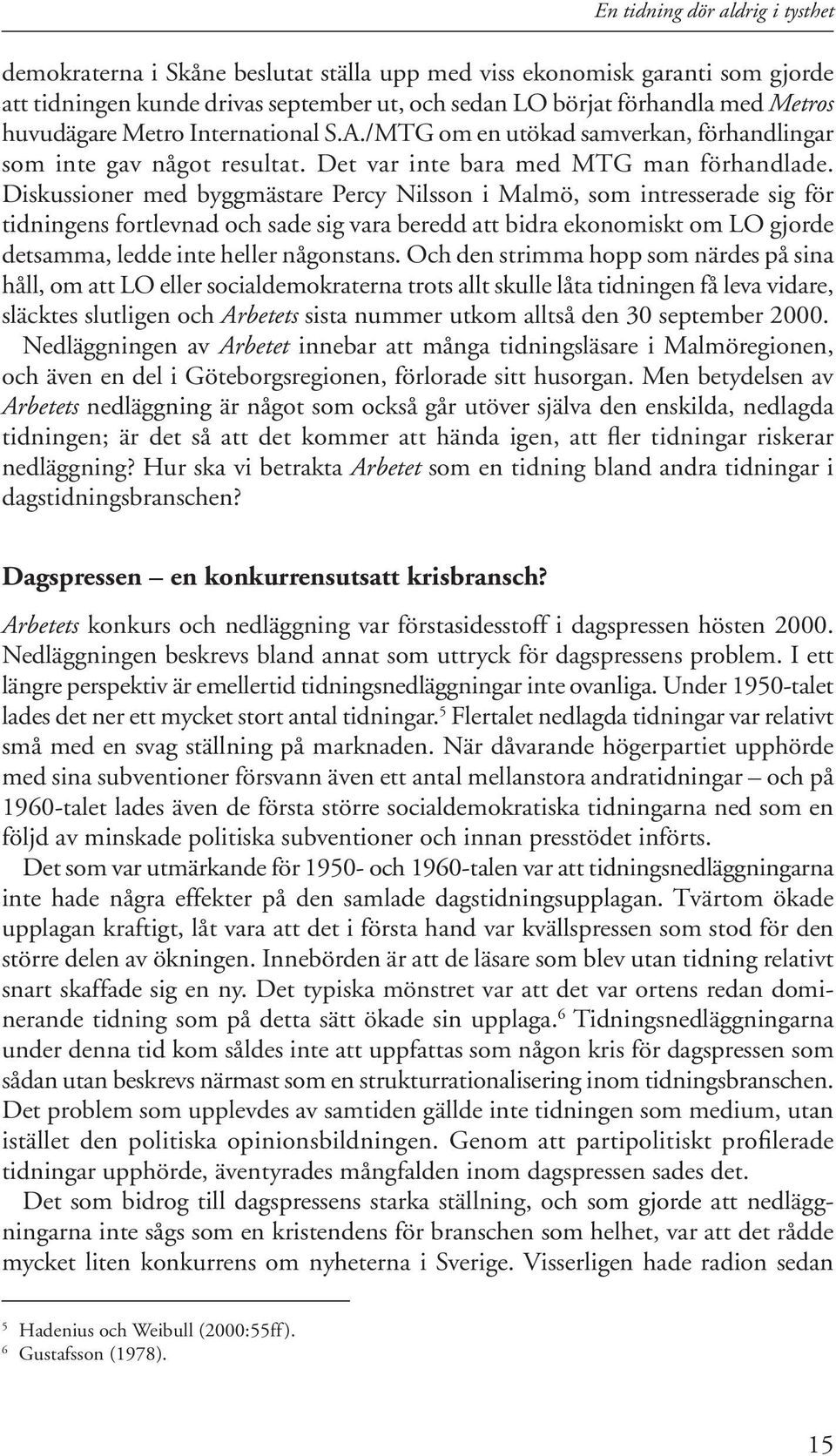 En tidning dör aldrig i tysthet

demokraterna i Skåne beslutat ställa upp med viss ekonomisk garanti som gjorde att tidningen kunde drivas september ut, och sedan LO börjat förhandla med Metros huvudägare Metro International S.A./MTG om en utökad samverkan, förhandlingar som inte gav något resultat. Det var inte bara med MTG man förhandlade. Diskussioner med byggmästare Percy Nilsson i Malmö, som intresserade sig för tidningens fortlevnad och sade sig vara beredd att bidra ekonomiskt om LO gjorde detsamma, ledde inte heller någonstans. Och den strimma hopp som närdes på sina håll, om att LO eller socialdemokraterna trots allt skulle låta tidningen få leva vidare, släcktes slutligen och Arbetets sista nummer utkom alltså den 30 september 2000.

Nedläggningen av Arbetet innebar att många tidningsläsare i Malmöregionen, och även en del i Göteborgsregionen, förlorade sitt husorgan. Men betydelsen av Arbetets nedläggning är något som också går utöver själva den enskilda, nedlagda tidningen; är det så att det kommer att hända igen, att fler tidningar riskerar nedläggning? Hur ska vi betrakta Arbetet som en tidning bland andra tidningar i dagstidningsbranschen?

Dagspressen – en konkurrensutsatt krisbransch?

Arbetets konkurs och nedläggning var förstasidesstoff i dagspressen hösten 2000. Nedläggningen beskrevs bland annat som uttryck för dagspressens problem. I ett längre perspektiv är emellertid tidningsnedläggningar inte ovanliga. Under 1950-talet lades det ner ett mycket stort antal tidningar.$^5$ Flertalet nedlagda tidningar var relativt små med en svag ställning på marknaden. När dåvarande högerpartiet upphörde med sina subventioner försvann även ett antal mellanstora andratidningar – och på 1960-talet lades även de första större socialdemokratiska tidningarna ned som en följd av minskade politiska subventioner och innan presstödet införts.

Det som var utmärkande för 1950- och 1960-talen var att tidningsnedläggningarna inte hade några effekter på den samlade dagstidningsupplagan. Tvärtom ökade upplagan kraftigt, låt vara att det i första hand var kvällspressen som stod för den större delen av ökningen. Innebörden är att de läsare som blev utan tidning relativt snart skaffade sig en ny. Det typiska mönstret var att det var ortens redan dominerande tidning som på detta sätt ökade sin upplaga.$^6$ Tidningsnedläggningarna under denna tid kom således inte att uppfattas som någon kris för dagspressen som sådan utan beskrevs närmast som en strukturrationalisering inom tidningsbranschen. Det problem som upplevdes av samtiden gällde inte tidningen som medium, utan istället den politiska opinionsbildningen. Genom att partipolitiskt profilerade tidningar upphörde, äventyrades mångfalden inom dagspressen sades det.

Det som bidrog till dagspressens starka ställning, och som gjorde att nedläggningarna inte sågs som en kristendens för branschen som helhet, var att det rådde mycket liten konkurrens om nyheterna i Sverige. Visserligen hade radion sedan

$^5$ Hadenius och Weibull (2000:55ff).
$^6$ Gustafsson (1978).

15